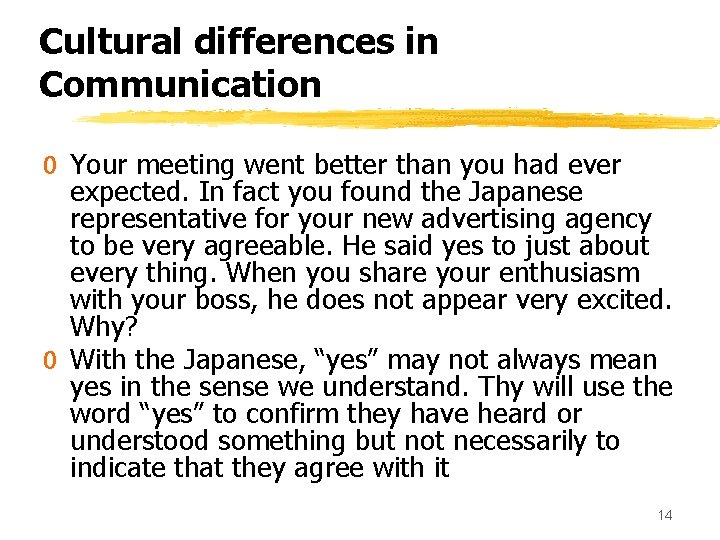 Cultural differences in Communication

0 Your meeting went better than you had ever expected. In fact you found the Japanese representative for your new advertising agency to be very agreeable. He said yes to just about every thing. When you share your enthusiasm with your boss, he does not appear very excited. Why?

0 With the Japanese, “yes” may not always mean yes in the sense we understand. Thy will use the word “yes” to confirm they have heard or understood something but not necessarily to indicate that they agree with it

14